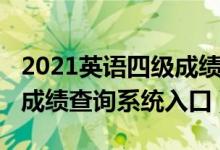 2021英语四级成绩
成绩查询系统入口